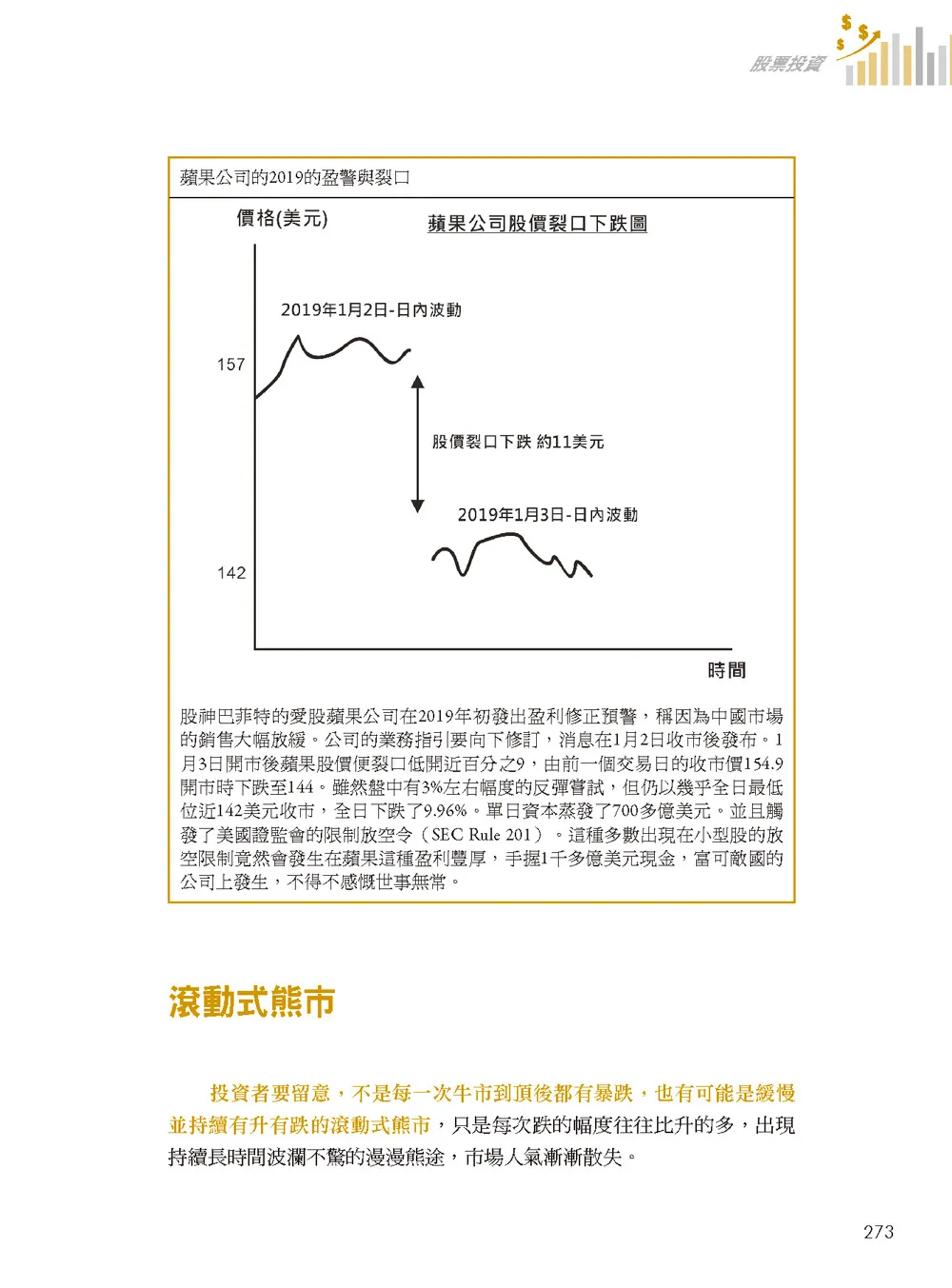 股票投資

蘋果公司的2019的盈警與裂口

價格(美元)

蘋果公司股價裂口下跌圖

2019年1月2日-日內波動

157

股價裂口下跌 約11美元

2019年1月3日-日內波動

142

時間

股神巴菲特的愛股蘋果公司在2019年初發出盈利修正預警，稱因為中國市場的銷售大幅放緩。公司的業務指引要向下修訂，消息在1月2日收市後發布。1月3日開市後蘋果股價便裂口低開近百分之9，由前一個交易日的收市價154.9開市時下跌至144。雖然盤中有3%左右幅度的反彈嘗試，但仍以幾乎全日最低位近142美元收市，全日下跌了9.96%。單日資本蒸發了700多億美元。並且觸發了美國證監會的限制放空令（SEC Rule 201）。這種多數出現在小型股的放空限制竟然會發生在蘋果這種盈利豐厚，手握1千多億美元現金，富可敵國的公司上發生，不得不感慨世事無常。

滾動式熊市

投資者要留意，不是每一次牛市到頂後都有暴跌，也有可能是緩慢並持續有升有跌的滾動式熊市，只是每次跌的幅度往往比升的多，出現持續長時間波瀾不驚的漫漫熊途，市場人氣漸漸散失。

273